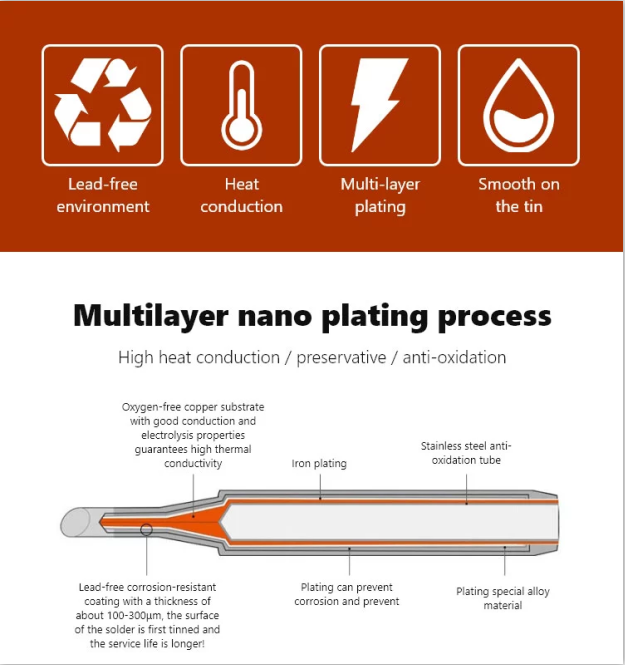 Lead-free environment

Heat conduction

Multi-layer plating

Smooth on the tin

Multilayer nano plating process

High heat conduction / preservative / anti-oxidation

Oxygen-free copper substrate with good conduction and electrolysis properties guarantees high thermal conductivity

Iron plating

Stainless steel anti-oxidation tube

Lead-free corrosion-resistant coating with a thickness of about 100-300μm, the surface of the solder is first tinned and the service life is longer!

Plating can prevent corrosion and prevent

Plating special alloy material